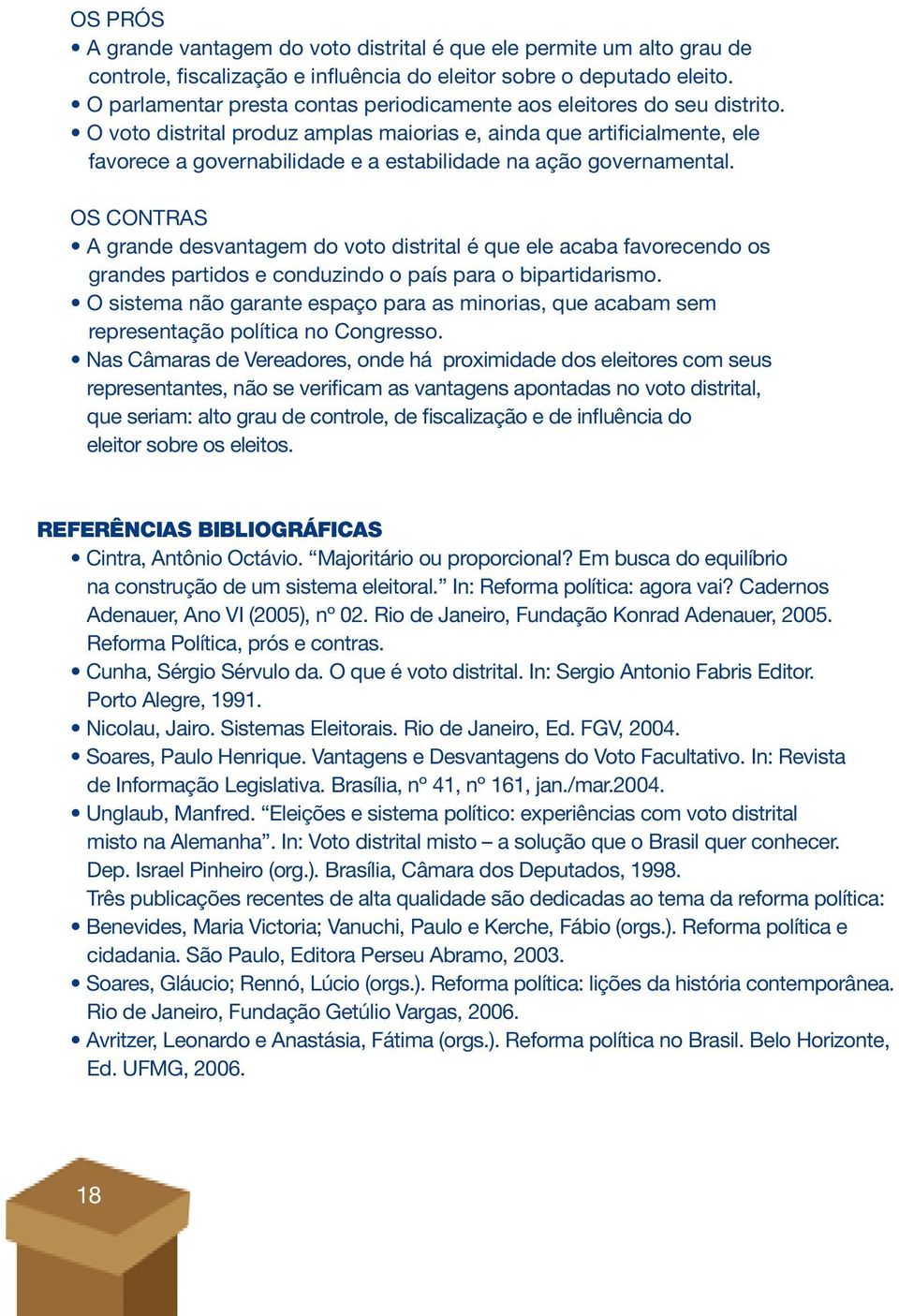 OS PRÓS
• A grande vantagem do voto distrital é que ele permite um alto grau de controle, fiscalização e influência do eleitor sobre o deputado eleito.
• O parlamentar presta contas periodicamente aos eleitores do seu distrito.
• O voto distrital produz amplas maiorias e, ainda que artificialmente, ele favorece a governabilidade e a estabilidade na ação governamental.

OS CONTRAS
• A grande desvantagem do voto distrital é que ele acaba favorecendo os grandes partidos e conduzindo o país para o bipartidarismo.
• O sistema não garante espaço para as minorias, que acabam sem representação política no Congresso.
• Nas Câmaras de Vereadores, onde há proximidade dos eleitores com seus representantes, não se verificam as vantagens apontadas no voto distrital, que seriam: alto grau de controle, de fiscalização e de influência do eleitor sobre os eleitos.

REFERÊNCIAS BIBLIOGRÁFICAS
• Cintra, Antônio Octávio. “Majoritário ou proporcional? Em busca do equilíbrio na construção de um sistema eleitoral.” In: Reforma política: agora vai? Cadernos Adenauer, Ano VI (2005), nº 02. Rio de Janeiro, Fundação Konrad Adenauer, 2005. Reforma Política, prós e contras.
• Cunha, Sérgio Sérvulo da. O que é voto distrital. In: Sergio Antonio Fabris Editor. Porto Alegre, 1991.
• Nicolau, Jairo. Sistemas Eleitorais. Rio de Janeiro, Ed. FGV, 2004.
• Soares, Paulo Henrique. Vantagens e Desvantagens do Voto Facultativo. In: Revista de Informação Legislativa. Brasília, nº 41, nº 161, jan./mar.2004.
• Unglaub, Manfred. “Eleições e sistema político: experiências com voto distrital misto na Alemanha”. In: Voto distrital misto – a solução que o Brasil quer conhecer. Dep. Israel Pinheiro (org.). Brasília, Câmara dos Deputados, 1998.
Três publicações recentes de alta qualidade são dedicadas ao tema da reforma política:
• Benevides, Maria Victoria; Vanuchi, Paulo e Kerche, Fábio (orgs.). Reforma política e cidadania. São Paulo, Editora Perseu Abramo, 2003.
• Soares, Gláucio; Rennó, Lúcio (orgs.). Reforma política: lições da história contemporânea. Rio de Janeiro, Fundação Getúlio Vargas, 2006.
• Avritzer, Leonardo e Anastásia, Fátima (orgs.). Reforma política no Brasil. Belo Horizonte, Ed. UFMG, 2006.

18